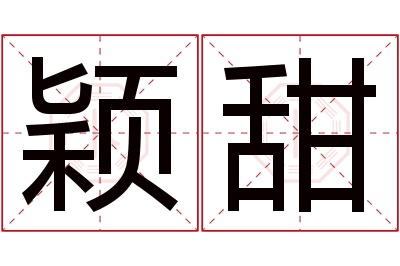 颖甜